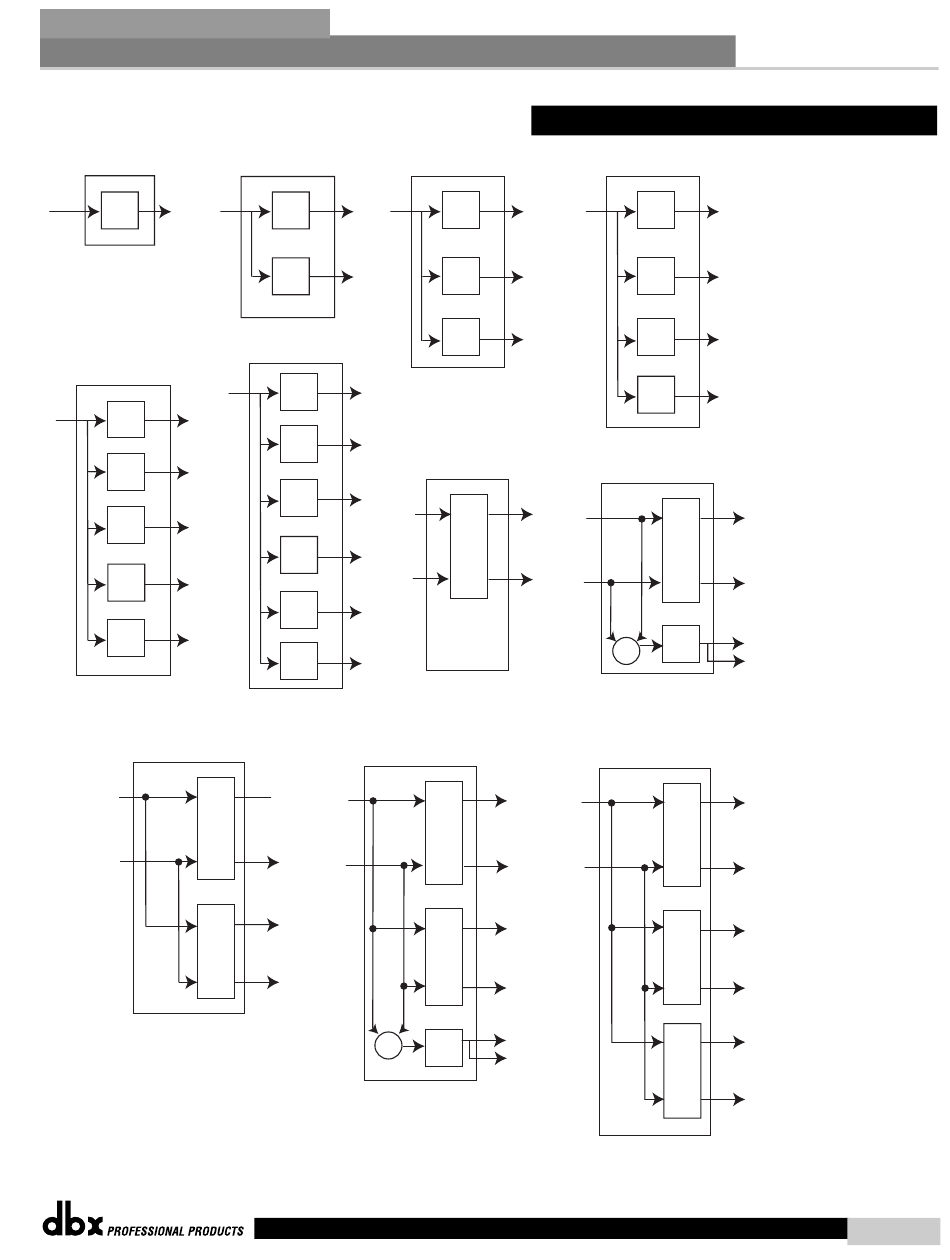 dbx PROFESSIONAL PRODUCTS